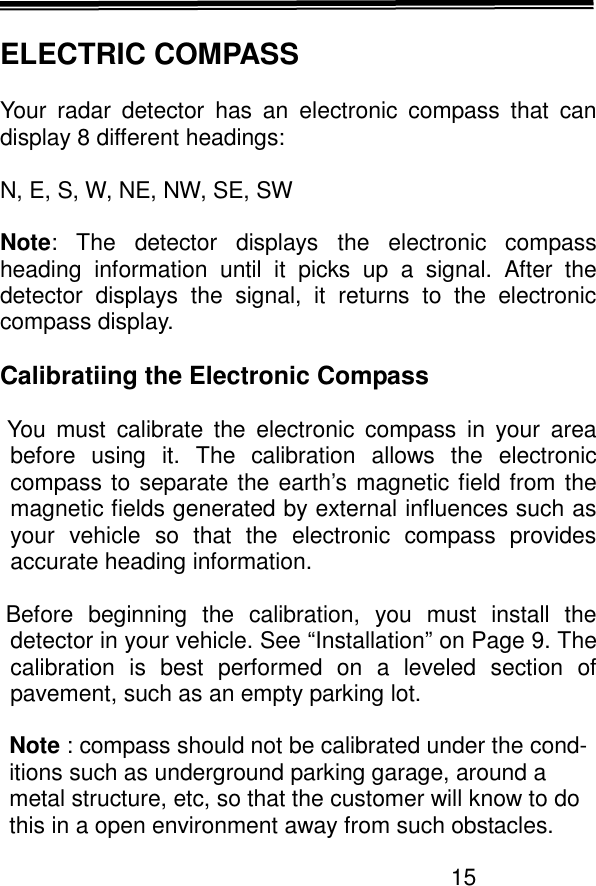 ELECTRIC COMPASS

Your radar detector has an electronic compass that can display 8 different headings:

N, E, S, W, NE, NW, SE, SW

Note: The detector displays the electronic compass heading information until it picks up a signal. After the detector displays the signal, it returns to the electronic compass display.

Calibratiing the Electronic Compass

You must calibrate the electronic compass in your area before using it. The calibration allows the electronic compass to separate the earth's magnetic field from the magnetic fields generated by external influences such as your vehicle so that the electronic compass provides accurate heading information.

Before beginning the calibration, you must install the detector in your vehicle. See "Installation" on Page 9. The calibration is best performed on a leveled section of pavement, such as an empty parking lot.

Note : compass should not be calibrated under the conditions such as underground parking garage, around a metal structure, etc, so that the customer will know to do this in a open environment away from such obstacles.

15